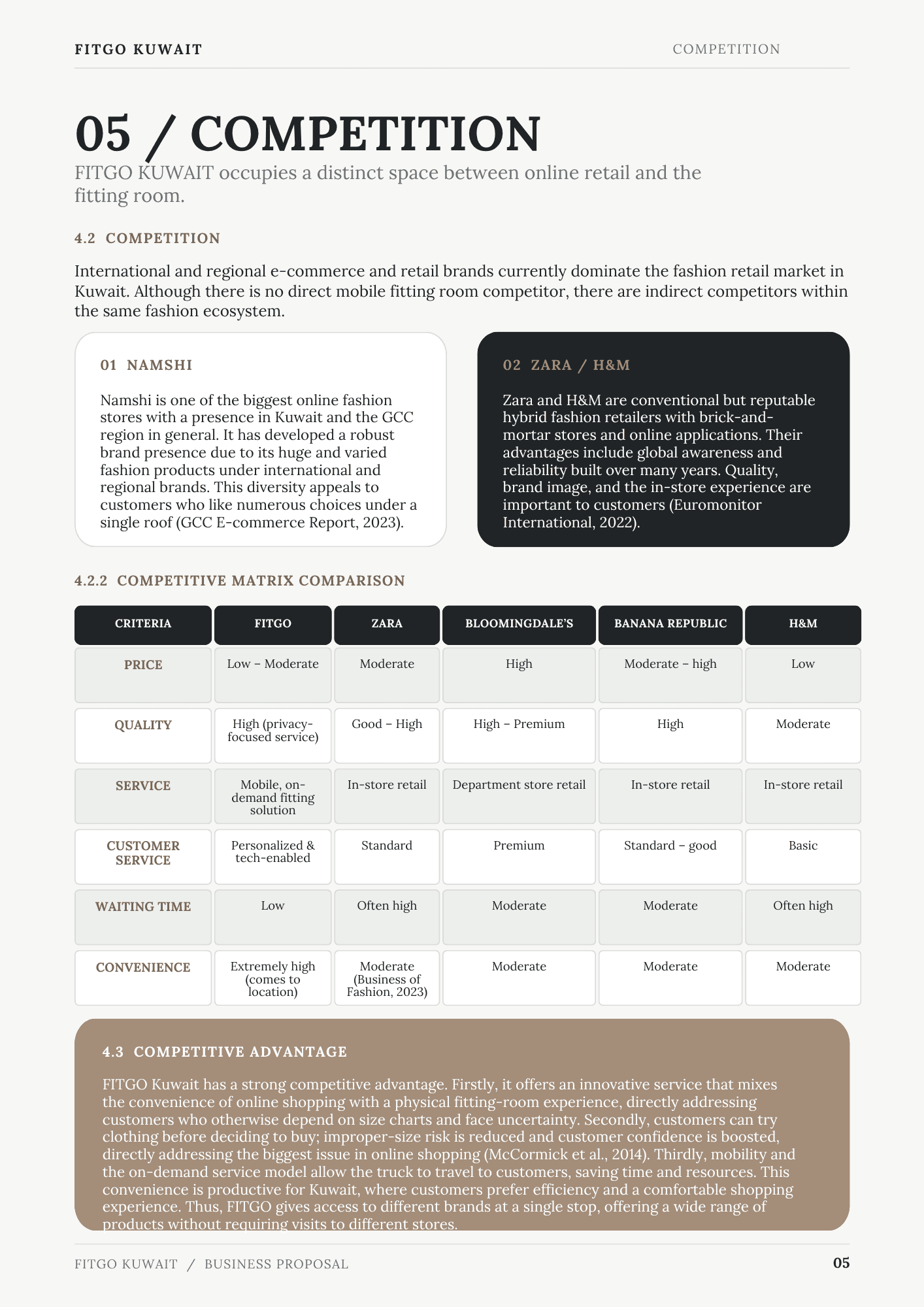 FITGO KUWAIT

COMPETITION

05 / COMPETITION

FITGO KUWAIT occupies a distinct space between online retail and the fitting room.

4.2 COMPETITION

International and regional e-commerce and retail brands currently dominate the fashion retail market in Kuwait. Although there is no direct mobile fitting room competitor, there are indirect competitors within the same fashion ecosystem.

01 NAMSHI

Namshi is one of the biggest online fashion stores with a presence in Kuwait and the GCC region in general. It has developed a robust brand presence due to its huge and varied fashion products under international and regional brands. This diversity appeals to customers who like numerous choices under a single roof (GCC E-commerce Report, 2023).

02 ZARA / H&M

Zara and H&M are conventional but reputable hybrid fashion retailers with brick-and-mortar stores and online applications. Their advantages include global awareness and reliability built over many years. Quality, brand image, and the in-store experience are important to customers (Euromonitor International, 2022).

4.2.2 COMPETITIVE MATRIX COMPARISON

| CRITERIA | FITGO | ZARA | BLOOMINGDALE'S | BANANA REPUBLIC | H&M |
|---|---|---|---|---|---|
| PRICE | Low – Moderate | Moderate | High | Moderate – high | Low |
| QUALITY | High (privacy-focused service) | Good – High | High – Premium | High | Moderate |
| SERVICE | Mobile, on-demand fitting solution | In-store retail | Department store retail | In-store retail | In-store retail |
| CUSTOMER SERVICE | Personalized & tech-enabled | Standard | Premium | Standard – good | Basic |
| WAITING TIME | Low | Often high | Moderate | Moderate | Often high |
| CONVENIENCE | Extremely high (comes to location) | Moderate (Business of Fashion, 2023) | Moderate | Moderate | Moderate |

4.3 COMPETITIVE ADVANTAGE

FITGO Kuwait has a strong competitive advantage. Firstly, it offers an innovative service that mixes the convenience of online shopping with a physical fitting-room experience, directly addressing customers who otherwise depend on size charts and face uncertainty. Secondly, customers can try clothing before deciding to buy; improper-size risk is reduced and customer confidence is boosted, directly addressing the biggest issue in online shopping (McCormick et al., 2014). Thirdly, mobility and the on-demand service model allow the truck to travel to customers, saving time and resources. This convenience is productive for Kuwait, where customers prefer efficiency and a comfortable shopping experience. Thus, FITGO gives access to different brands at a single stop, offering a wide range of products without requiring visits to different stores.

FITGO KUWAIT / BUSINESS PROPOSAL

05